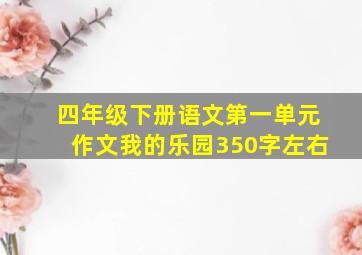 四年级下册语文第一单元作文我的乐园350字左右